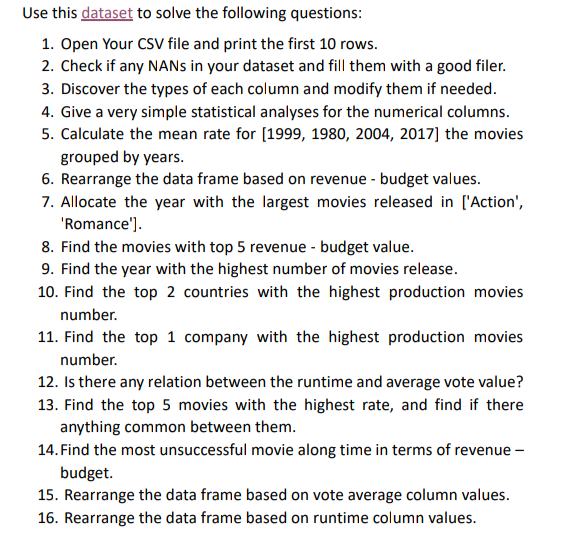 Use this dataset to solve the following questions:

1. Open Your CSV file and print the first 10 rows.
2. Check if any NANs in your dataset and fill them with a good filer.
3. Discover the types of each column and modify them if needed.
4. Give a very simple statistical analyses for the numerical columns.
5. Calculate the mean rate for [1999, 1980, 2004, 2017] the movies grouped by years.
6. Rearrange the data frame based on revenue - budget values.
7. Allocate the year with the largest movies released in ['Action', 'Romance'].
8. Find the movies with top 5 revenue - budget value.
9. Find the year with the highest number of movies release.
10. Find the top 2 countries with the highest production movies number.
11. Find the top 1 company with the highest production movies number.
12. Is there any relation between the runtime and average vote value?
13. Find the top 5 movies with the highest rate, and find if there anything common between them.
14. Find the most unsuccessful movie along time in terms of revenue – budget.
15. Rearrange the data frame based on vote average column values.
16. Rearrange the data frame based on runtime column values.